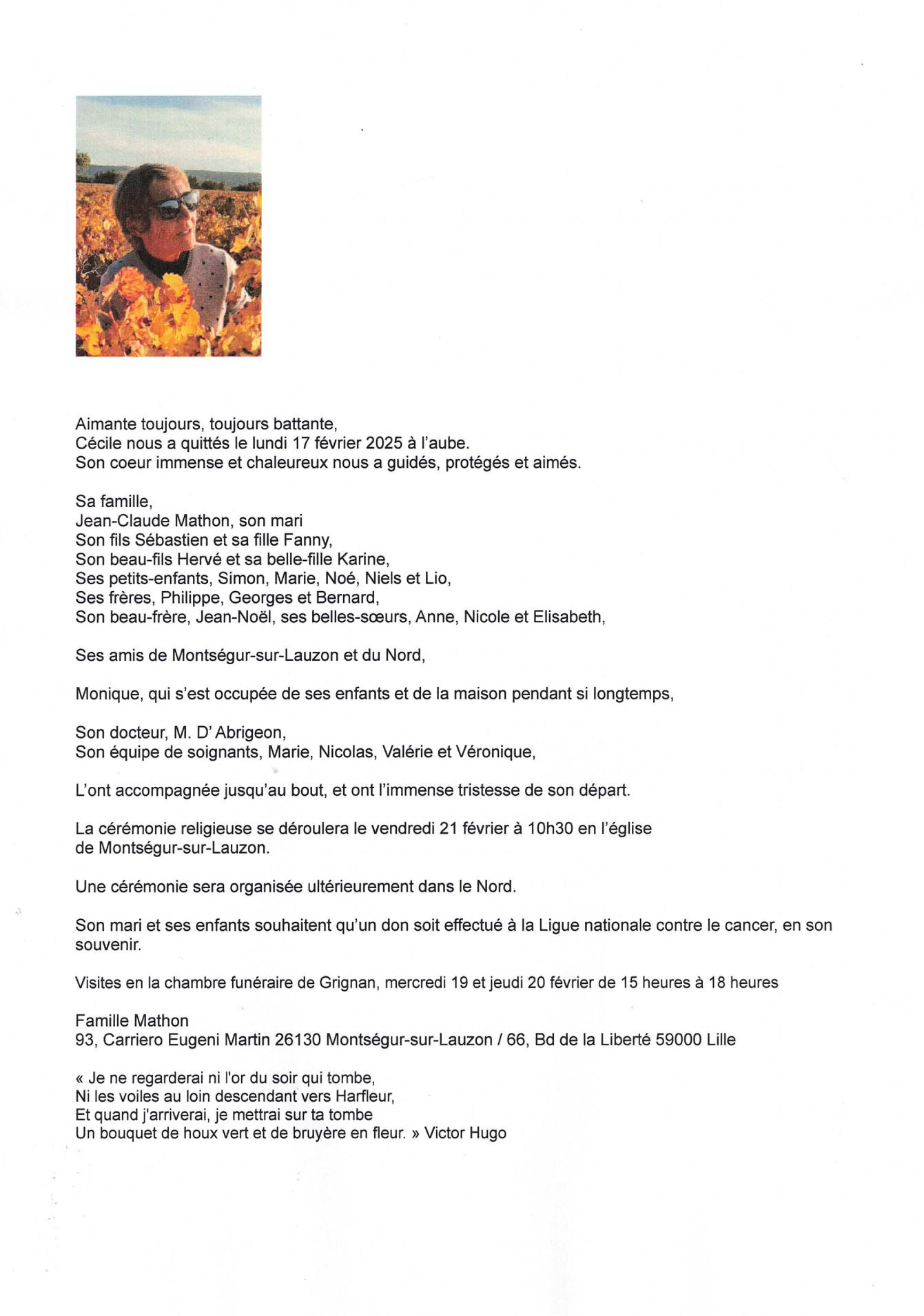 Aimante toujours, toujours battante,
Cécile nous a quittés le lundi 17 février 2025 à l'aube.
Son coeur immense et chaleureux nous a guidés, protégés et aimés.

Sa famille,
Jean-Claude Mathon, son mari
Son fils Sébastien et sa fille Fanny,
Son beau-fils Hervé et sa belle-fille Karine,
Ses petits-enfants, Simon, Marie, Noé, Niels et Lio,
Ses frères, Philippe, Georges et Bernard,
Son beau-frère, Jean-Noël, ses belles-sœurs, Anne, Nicole et Elisabeth,

Ses amis de Montségur-sur-Lauzon et du Nord,

Monique, qui s'est occupée de ses enfants et de la maison pendant si longtemps,

Son docteur, M. D' Abrigeon,
Son équipe de soignants, Marie, Nicolas, Valérie et Véronique,

L'ont accompagnée jusqu'au bout, et ont l'immense tristesse de son départ.

La cérémonie religieuse se déroulera le vendredi 21 février à 10h30 en l'église de Montségur-sur-Lauzon.

Une cérémonie sera organisée ultérieurement dans le Nord.

Son mari et ses enfants souhaitent qu'un don soit effectué à la Ligue nationale contre le cancer, en son souvenir.

Visites en la chambre funéraire de Grignan, mercredi 19 et jeudi 20 février de 15 heures à 18 heures

Famille Mathon
93, Carriero Eugeni Martin 26130 Montségur-sur-Lauzon / 66, Bd de la Liberté 59000 Lille

« Je ne regarderai ni l'or du soir qui tombe,
Ni les voiles au loin descendant vers Harfleur,
Et quand j'arriverai, je mettrai sur ta tombe
Un bouquet de houx vert et de bruyère en fleur. » Victor Hugo